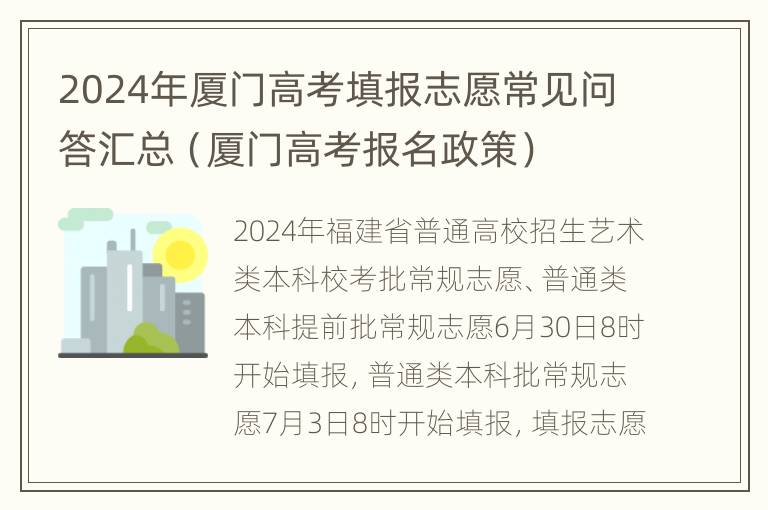 2024年厦门高考填报志愿常见问答汇总（厦门高考报名政策）

2024年福建省普通高校招生艺术类本科校考批常规志愿、普通类本科提前批常规志愿6月30日8时开始填报，普通类本科批常规志愿7月3日8时开始填报，填报志愿